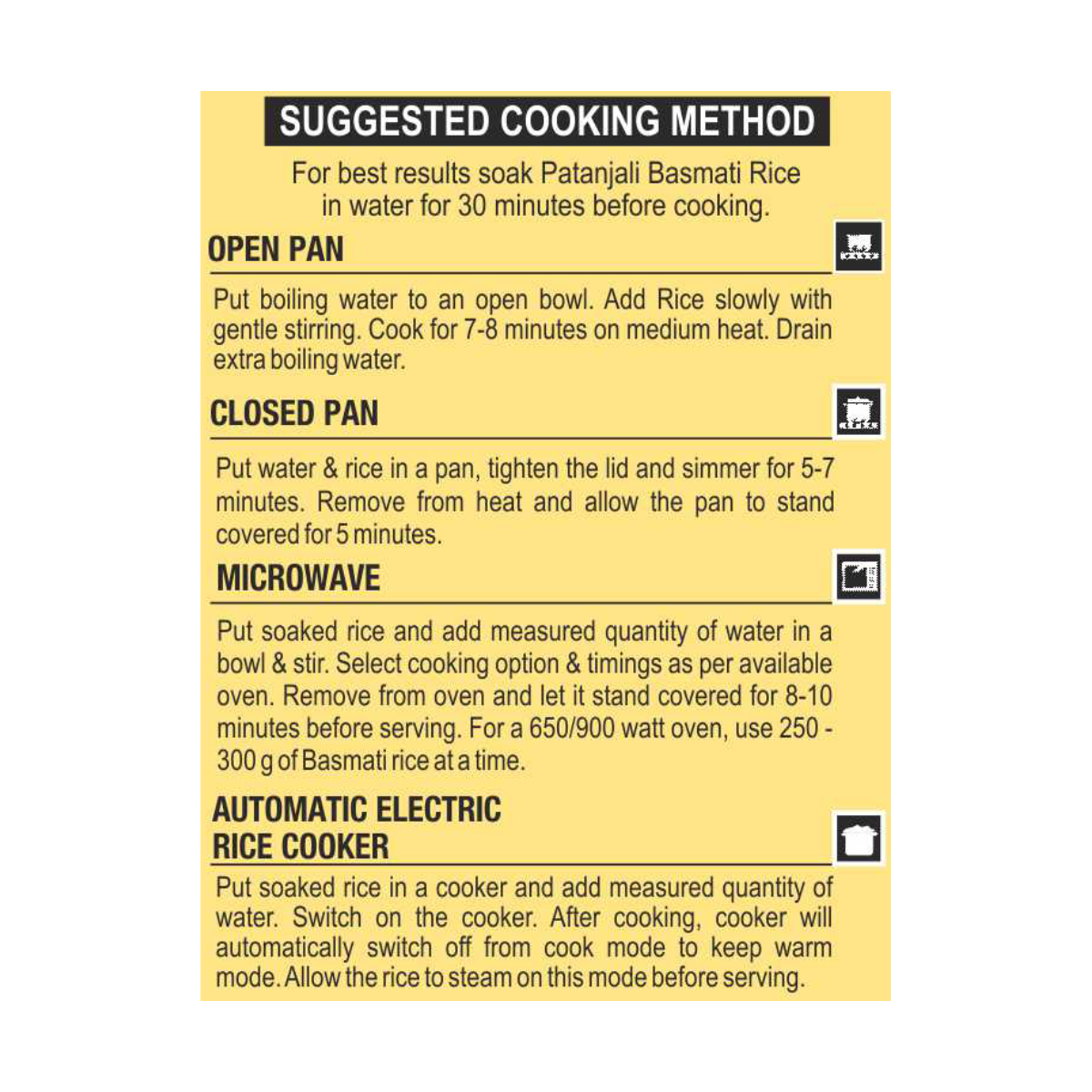 SUGGESTED COOKING METHOD

For best results soak Patanjali Basmati Rice in water for 30 minutes before cooking.

OPEN PAN

Put boiling water to an open bowl. Add Rice slowly with gentle stirring. Cook for 7-8 minutes on medium heat. Drain extra boiling water.

CLOSED PAN

Put water & rice in a pan, tighten the lid and simmer for 5-7 minutes. Remove from heat and allow the pan to stand covered for 5 minutes.

MICROWAVE

Put soaked rice and add measured quantity of water in a bowl & stir. Select cooking option & timings as per available oven. Remove from oven and let it stand covered for 8-10 minutes before serving. For a 650/900 watt oven, use 250 - 300 g of Basmati rice at a time.

AUTOMATIC ELECTRIC RICE COOKER

Put soaked rice in a cooker and add measured quantity of water. Switch on the cooker. After cooking, cooker will automatically switch off from cook mode to keep warm mode. Allow the rice to steam on this mode before serving.